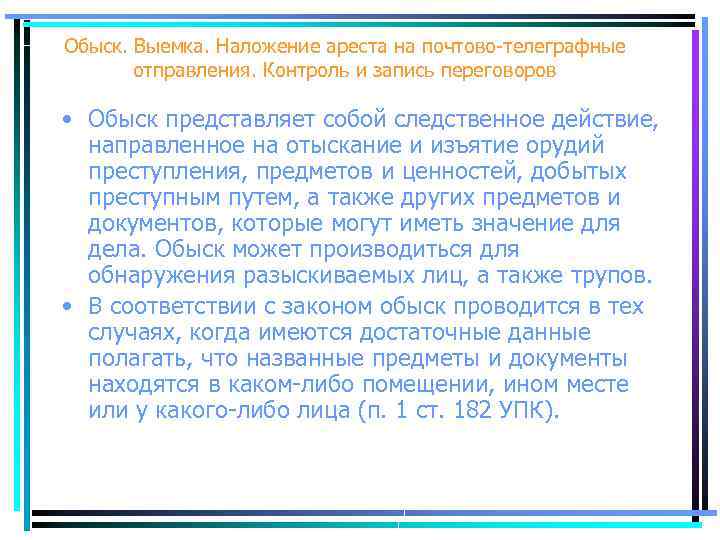 Обыск. Выемка. Наложение ареста на почтово-телеграфные отправления. Контроль и запись переговоров

• Обыск представляет собой следственное действие, направленное на отыскание и изъятие орудий преступления, предметов и ценностей, добытых преступным путем, а также других предметов и документов, которые могут иметь значение для дела. Обыск может производиться для обнаружения разыскиваемых лиц, а также трупов.

• В соответствии с законом обыск проводится в тех случаях, когда имеются достаточные данные полагать, что названные предметы и документы находятся в каком-либо помещении, ином месте или у какого-либо лица (п. 1 ст. 182 УПК).